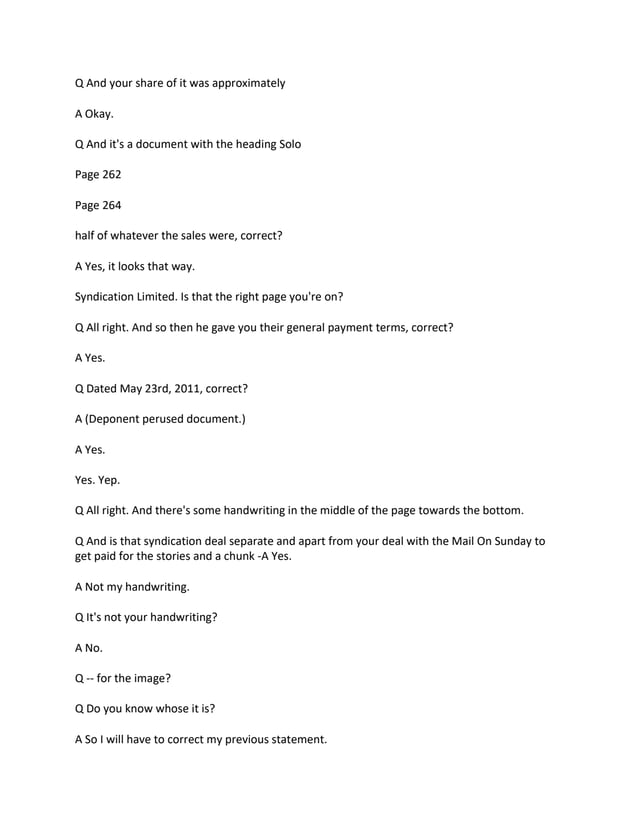 Q And your share of it was approximately

A Okay.

Q And it's a document with the heading Solo

Page 262

Page 264

half of whatever the sales were, correct?

A Yes, it looks that way.

Syndication Limited. Is that the right page you're on?

Q All right. And so then he gave you their general payment terms, correct?

A Yes.

Q Dated May 23rd, 2011, correct?

A (Deponent perused document.)

A Yes.

Yes. Yep.

Q All right. And there's some handwriting in the middle of the page towards the bottom.

Q And is that syndication deal separate and apart from your deal with the Mail On Sunday to get paid for the stories and a chunk -A Yes.

A Not my handwriting.

Q It's not your handwriting?

A No.

Q -- for the image?

Q Do you know whose it is?

A So I will have to correct my previous statement.